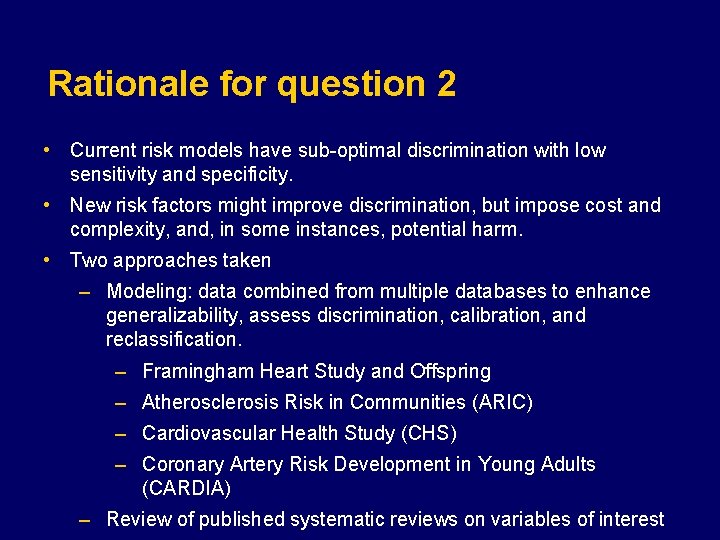 Rationale for question 2

• Current risk models have sub-optimal discrimination with low sensitivity and specificity.

• New risk factors might improve discrimination, but impose cost and complexity, and, in some instances, potential harm.

• Two approaches taken

– Modeling: data combined from multiple databases to enhance generalizability, assess discrimination, calibration, and reclassification.

– Framingham Heart Study and Offspring

– Atherosclerosis Risk in Communities (ARIC)

– Cardiovascular Health Study (CHS)

– Coronary Artery Risk Development in Young Adults (CARDIA)

– Review of published systematic reviews on variables of interest